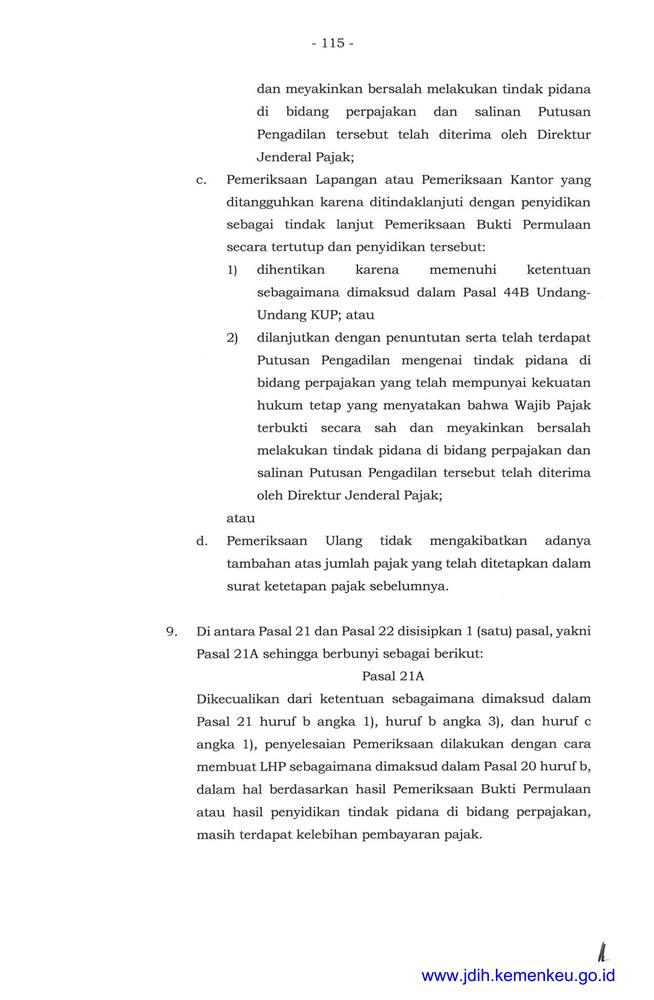 - 115 -

dan meyakinkan bersalah melakukan tindak pidana di bidang perpajakan dan salinan Putusan Pengadilan tersebut telah diterima oleh Direktur Jenderal Pajak;

c. Pemeriksaan Lapangan atau Pemeriksaan Kantor yang ditangguhkan karena ditindaklanjuti dengan penyidikan sebagai tindak lanjut Pemeriksaan Bukti Permulaan secara tertutup dan penyidikan tersebut:

1) dihentikan karena memenuhi ketentuan sebagaimana dimaksud dalam Pasal 44B Undang-Undang KUP; atau

2) dilanjutkan dengan penuntutan serta telah terdapat Putusan Pengadilan mengenai tindak pidana di bidang perpajakan yang telah mempunyai kekuatan hukum tetap yang menyatakan bahwa Wajib Pajak terbukti secara sah dan meyakinkan bersalah melakukan tindak pidana di bidang perpajakan dan salinan Putusan Pengadilan tersebut telah diterima oleh Direktur Jenderal Pajak;

atau

d. Pemeriksaan Ulang tidak mengakibatkan adanya tambahan atas jumlah pajak yang telah ditetapkan dalam surat ketetapan pajak sebelumnya.

9. Di antara Pasal 21 dan Pasal 22 disisipkan 1 (satu) pasal, yakni Pasal 21A sehingga berbunyi sebagai berikut:

Pasal 21A

Dikecualikan dari ketentuan sebagaimana dimaksud dalam Pasal 21 huruf b angka 1), huruf b angka 3), dan huruf c angka 1), penyelesaian Pemeriksaan dilakukan dengan cara membuat LHP sebagaimana dimaksud dalam Pasal 20 huruf b, dalam hal berdasarkan hasil Pemeriksaan Bukti Permulaan atau hasil penyidikan tindak pidana di bidang perpajakan, masih terdapat kelebihan pembayaran pajak.

www.jdih.kemenkeu.go.id